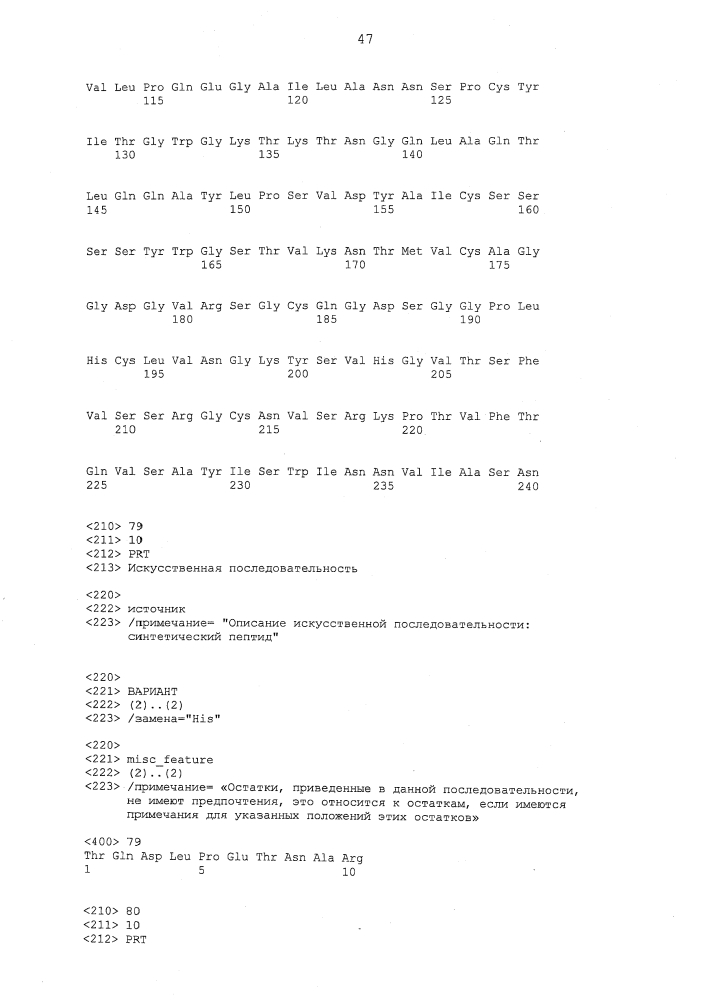 47

Val Leu Pro Gln Glu Gly Ala Ile Leu Ala Asn Asn Ser Pro Cys Tyr
115 120 125

Ile Thr Gly Trp Gly Lys Thr Lys Thr Asn Gly Gln Leu Ala Gln Thr
130 135 140

Leu Gln Gln Ala Tyr Leu Pro Ser Val Asp Tyr Ala Ile Cys Ser Ser
145 150 155 160

Ser Ser Tyr Trp Gly Ser Thr Val Lys Asn Thr Met Val Cys Ala Gly
165 170 175

Gly Asp Gly Val Arg Ser Gly Cys Gln Gly Asp Ser Gly Gly Pro Leu
180 185 190

His Cys Leu Val Asn Gly Lys Tyr Ser Val His Gly Val Thr Ser Phe
195 200 205

Val Ser Ser Arg Gly Cys Asn Val Ser Arg Lys Pro Thr Val Phe Thr
210 215 220

Gln Val Ser Ala Tyr Ile Ser Trp Ile Asn Asn Val Ile Ala Ser Asn
225 230 235 240

<210> 79
<211> 10
<212> PRT
<213> Искусственная последовательность

<220>
<222> источник
<223> /примечание= "Описание искусственной последовательности: синтетический пептид"

<220>
<221> ВАРИАНТ
<222> (2)..(2)
<223> /замена="His"

<220>
<221> misc_feature
<222> (2)..(2)
<223> /примечание= «Остатки, приведенные в данной последовательности, не имеют предпочтения, это относится к остаткам, если имеются примечания для указанных положений этих остатков»

<400> 79
Thr Gln Asp Leu Pro Glu Thr Asn Ala Arg
1 5 10

<210> 80
<211> 10
<212> PRT